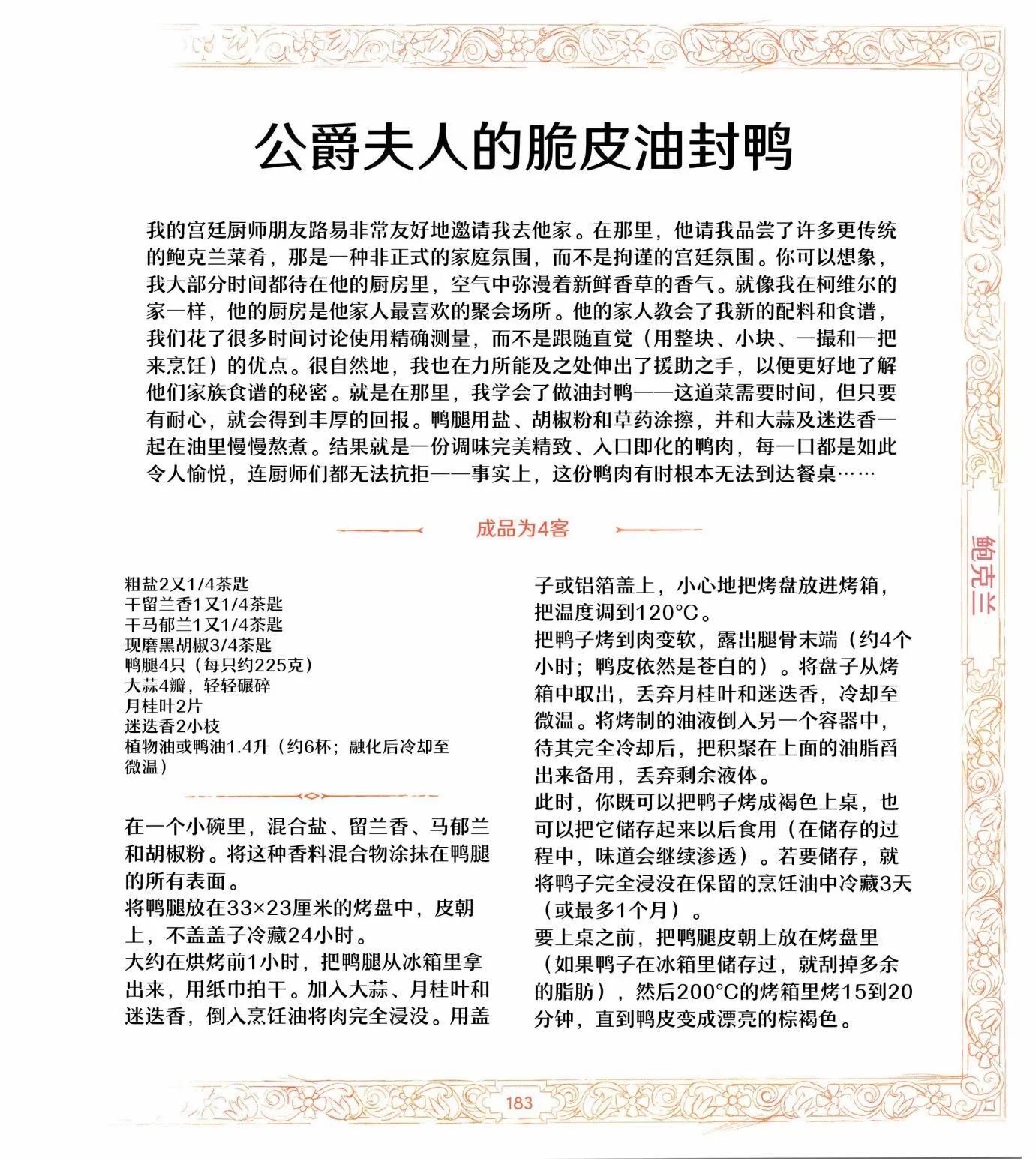 公爵夫人的脆皮油封鸭

我的宫廷厨师朋友路易非常友好地邀请我去他家。在那里，他请我品尝了许多更传统的鲍克兰菜肴，那是一种非正式的家庭氛围，而不是拘谨的宫廷氛围。你可以想象，我大部分时间都待在他的厨房里，空气中弥漫着新鲜香草的香气。就像我在柯维尔的家一样，他的厨房是他家人最喜欢的聚会场所。他的家人教会了我新的配料和食谱，我们花了很多时间讨论使用精确测量，而不是跟随直觉（用整块、小块、一撮和一把来烹饪）的优点。很自然地，我也在力所能及之处伸出了援助之手，以便更好地了解他们家族食谱的秘密。就是在那里，我学会了做油封鸭——这道菜需要时间，但只要有耐心，就会得到丰厚的回报。鸭腿用盐、胡椒粉和草药涂擦，并和大蒜及迷迭香一起在油里慢慢熬煮。结果就是一份调味完美精致、入口即化的鸭肉，每一口都是如此令人愉悦，连厨师们都无法抗拒——事实上，这份鸭肉有时根本无法到达餐桌……

成品为4客

粗盐2又1/4茶匙
干留兰香1又1/4茶匙
干马郁兰1又1/4茶匙
现磨黑胡椒3/4茶匙
鸭腿4只（每只约225克）
大蒜4瓣，轻轻碾碎
月桂叶2片
迷迭香2小枝
植物油或鸭油1.4升（约6杯；融化后冷却至微温）

在一个小碗里，混合盐、留兰香、马郁兰和胡椒粉。将这种香料混合物涂抹在鸭腿的所有表面。
将鸭腿放在33×23厘米的烤盘中，皮朝上，不盖盖子冷藏24小时。
大约在烘烤前1小时，把鸭腿从冰箱里拿出来，用纸巾拍干。加入大蒜、月桂叶和迷迭香，倒入烹饪油将肉完全浸没。用盖子或铝箔盖上，小心地把烤盘放进烤箱，把温度调到120°C。
把鸭子烤到肉变软，露出腿骨末端（约4个小时；鸭皮依然是苍白的）。将盘子从烤箱中取出，丢弃月桂叶和迷迭香，冷却至微温。将烤制的油液倒入另一个容器中，待其完全冷却后，把积聚在上面的油脂舀出来备用，丢弃剩余液体。
此时，你既可以把鸭子烤成褐色上桌，也可以把它储存起来以后食用（在储存的过程中，味道会继续渗透）。若要储存，就将鸭子完全浸没在保留的烹饪油中冷藏3天（或最多1个月）。
要上桌之前，把鸭腿皮朝上放在烤盘里（如果鸭子在冰箱里储存过，就刮掉多余的脂肪），然后200°C的烤箱里烤15到20分钟，直到鸭皮变成漂亮的棕褐色。

鲍克兰

183